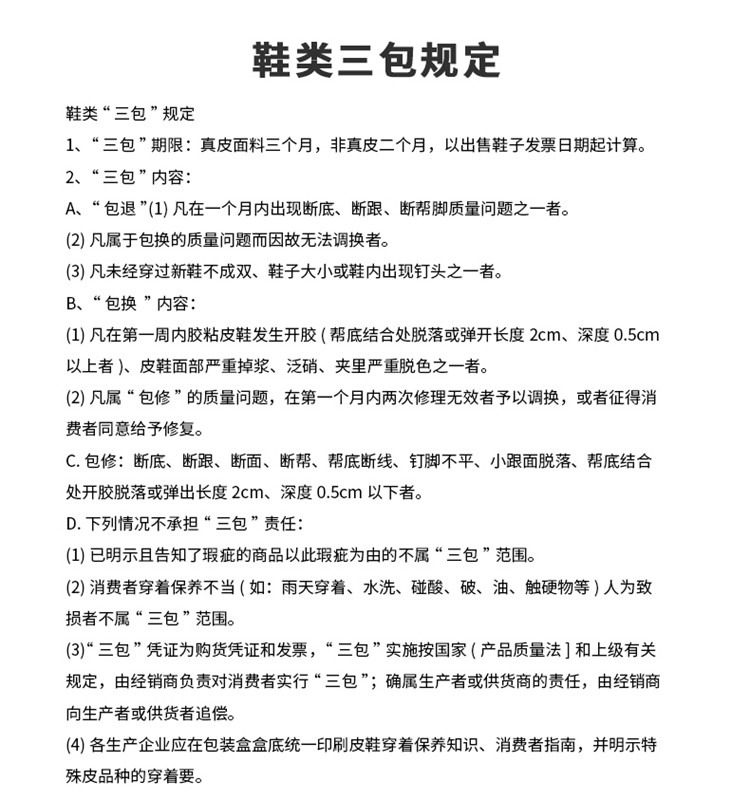 鞋类三包规定

鞋类“三包”规定

1、“三包”期限：真皮面料三个月，非真皮二个月，以出售鞋子发票日期起计算。

2、“三包”内容：

A、“包退”(1) 凡在一个月内出现断底、断跟、断帮脚质量问题之一者。

(2) 凡属于包换的质量问题而因故无法调换者。

(3) 凡未经穿过新鞋不成双、鞋子大小或鞋内出现钉头之一者。

B、“包换 ”内容：

(1) 凡在第一周内胶粘皮鞋发生开胶 ( 帮底结合处脱落或弹开长度 2cm、深度 0.5cm 以上者 )、皮鞋面部严重掉浆、泛硝、夹里严重脱色之一者。

(2) 凡属“包修”的质量问题，在第一个月内两次修理无效者予以调换，或者征得消费者同意给予修复。

C. 包修：断底、断跟、断面、断帮、帮底断线、钉脚不平、小跟面脱落、帮底结合处开胶脱落或弹出长度 2cm、深度 0.5cm 以下者。

D. 下列情况不承担“三包”责任：

(1) 已明示且告知了瑕疵的商品以此瑕疵为由的不属“三包”范围。

(2) 消费者穿着保养不当 ( 如：雨天穿着、水洗、碰酸、破、油、触硬物等 ) 人为致损者不属“三包”范围。

(3)“三包”凭证为购货凭证和发票，“三包”实施按国家 ( 产品质量法 ] 和上级有关规定，由经销商负责对消费者实行“三包”；确属生产者或供货商的责任，由经销商向生产者或供货者追偿。

(4) 各生产企业应在包装盒盒底统一印刷皮鞋穿着保养知识、消费者指南，并明示特殊皮品种的穿着要。